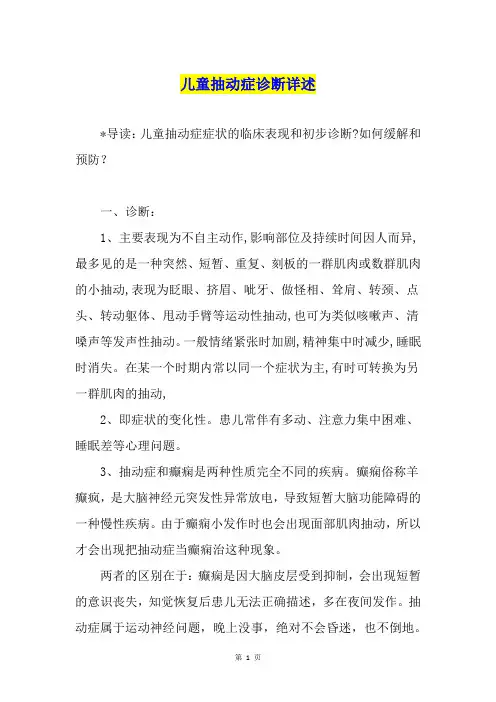 儿童抽动症诊断详述

*导读：儿童抽动症症状的临床表现和初步诊断?如何缓解和预防？

一、诊断：

1、主要表现为不自主动作,影响部位及持续时间因人而异,最多见的是一种突然、短暂、重复、刻板的一群肌肉或数群肌肉的小抽动,表现为眨眼、挤眉、呲牙、做怪相、耸肩、转颈、点头、转动躯体、甩动手臂等运动性抽动,也可为类似咳嗽声、清嗓声等发声性抽动。一般情绪紧张时加剧,精神集中时减少,睡眠时消失。在某一个时期内常以同一个症状为主,有时可转换为另一群肌肉的抽动,

2、即症状的变化性。患儿常伴有多动、注意力集中困难、睡眠差等心理问题。

3、抽动症和癫痫是两种性质完全不同的疾病。癫痫俗称羊癫疯，是大脑神经元突发性异常放电，导致短暂大脑功能障碍的一种慢性疾病。由于癫痫小发作时也会出现面部肌肉抽动，所以才会出现把抽动症当癫痫治这种现象。

两者的区别在于：癫痫是因大脑皮层受到抑制，会出现短暂的意识丧失，知觉恢复后患儿无法正确描述，多在夜间发作。抽动症属于运动神经问题，晚上没事，绝对不会昏迷，也不倒地。

第 1 页